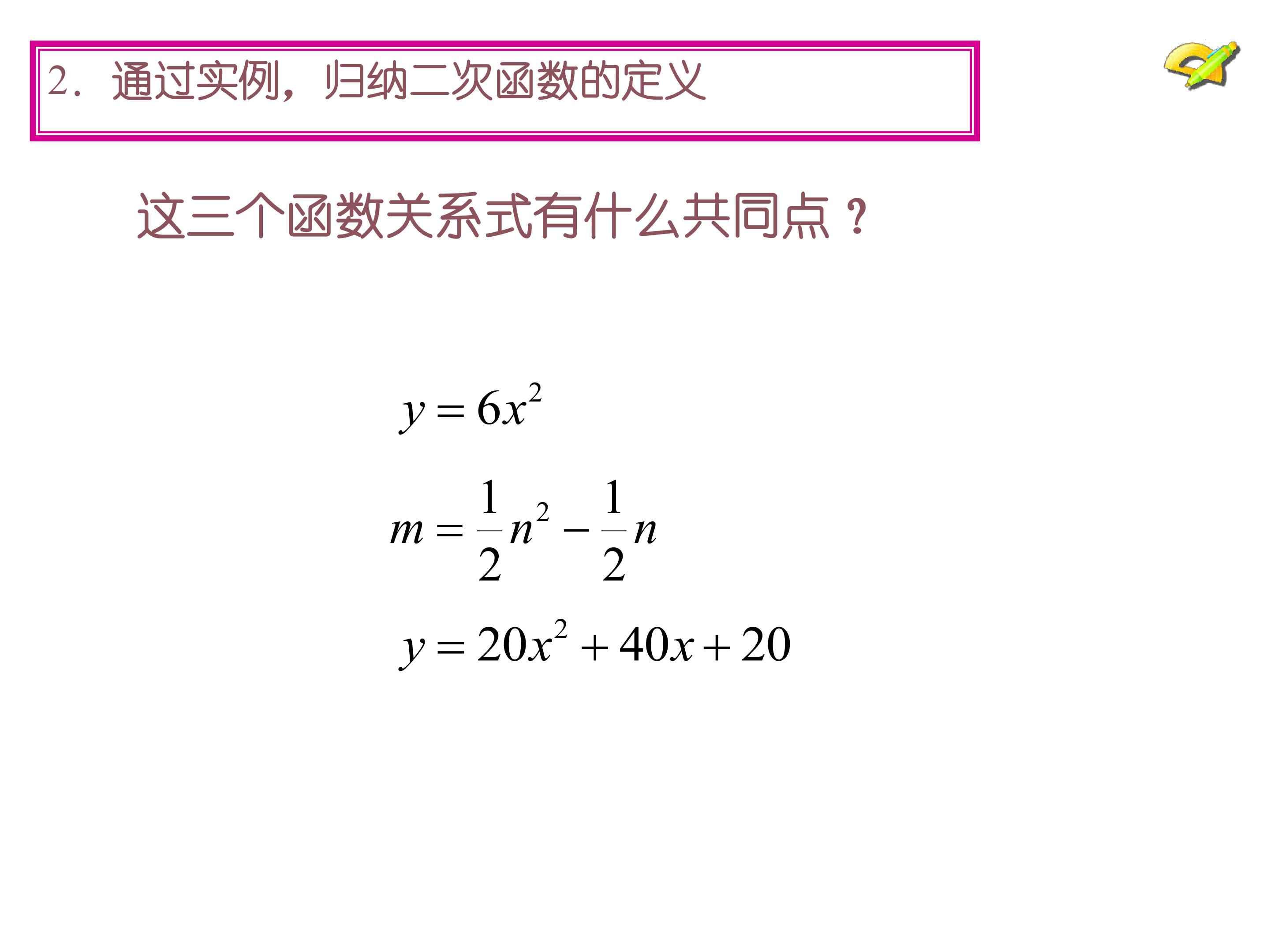 2．通过实例，归纳二次函数的定义

这三个函数关系式有什么共同点？

$y=6x^2$

$m=\frac{1}{2}n^2-\frac{1}{2}n$

$y=20x^2+40x+20$